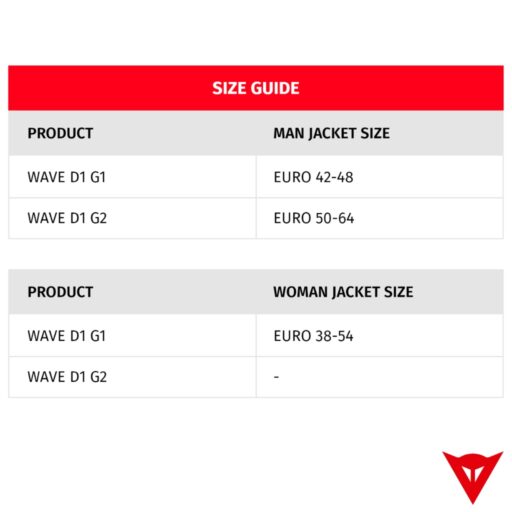 SIZE GUIDE

| PRODUCT | MAN JACKET SIZE |
|---|---|
| WAVE D1 G1 | EURO 42-48 |
| WAVE D1 G2 | EURO 50-64 |

| PRODUCT | WOMAN JACKET SIZE |
|---|---|
| WAVE D1 G1 | EURO 38-54 |
| WAVE D1 G2 | - |